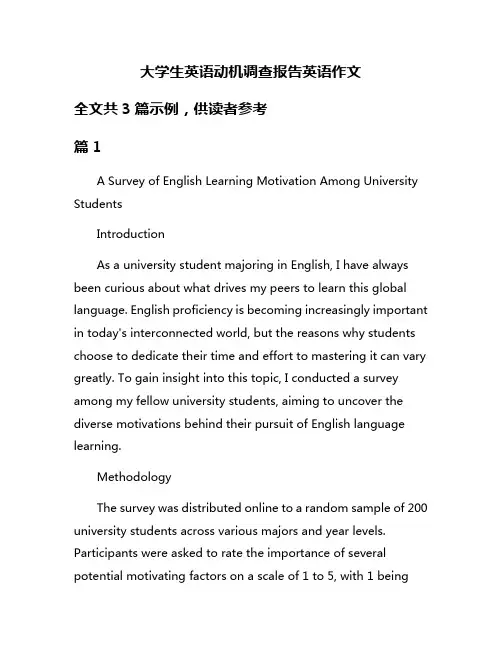 大学生英语动机调查报告英语作文

全文共 3 篇示例，供读者参考

篇 1

A Survey of English Learning Motivation Among University Students

Introduction

As a university student majoring in English, I have always been curious about what drives my peers to learn this global language. English proficiency is becoming increasingly important in today's interconnected world, but the reasons why students choose to dedicate their time and effort to mastering it can vary greatly. To gain insight into this topic, I conducted a survey among my fellow university students, aiming to uncover the diverse motivations behind their pursuit of English language learning.

Methodology

The survey was distributed online to a random sample of 200 university students across various majors and year levels. Participants were asked to rate the importance of several potential motivating factors on a scale of 1 to 5, with 1 being